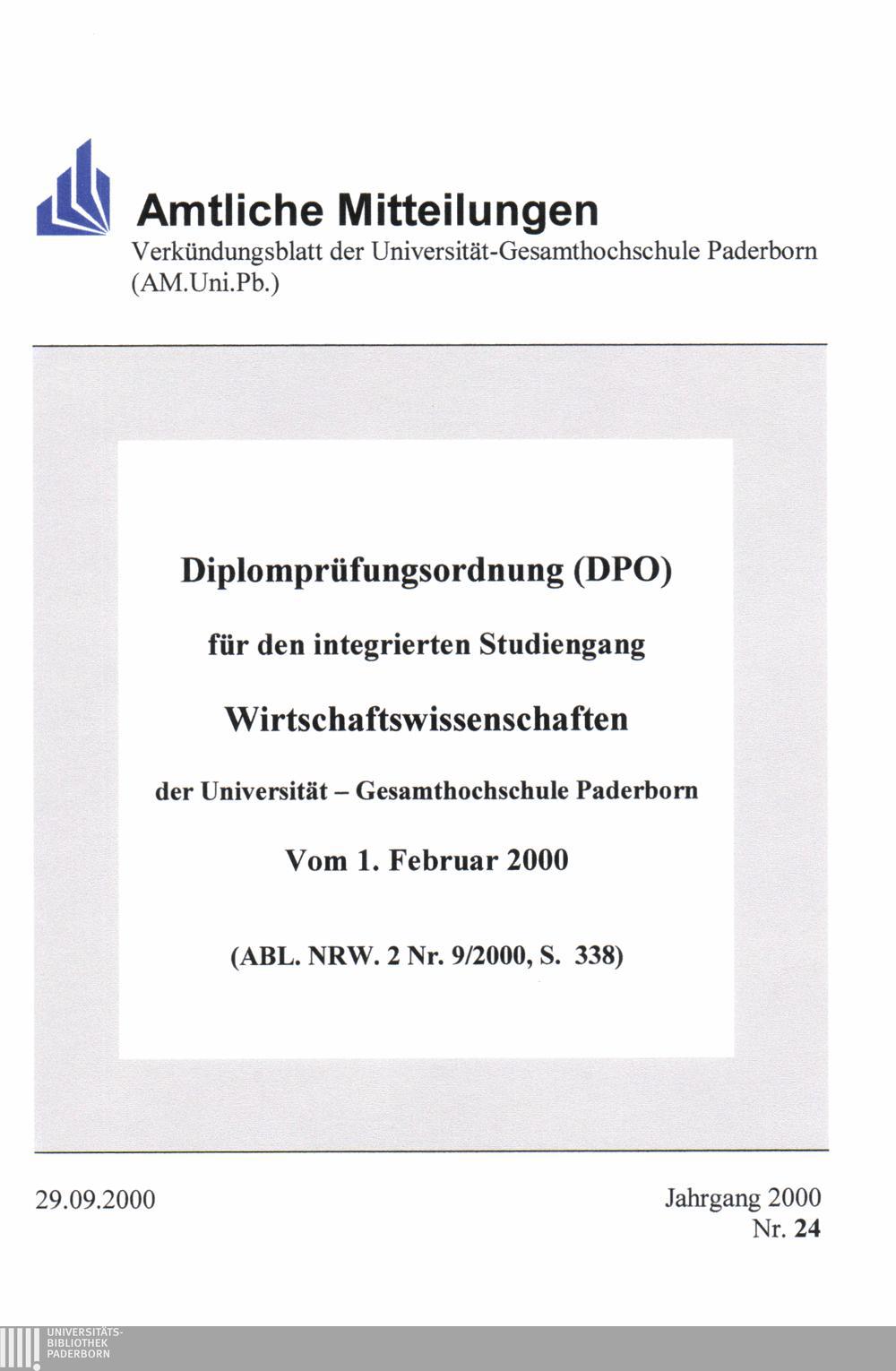 Amtliche Mitteilungen
Verkündungsblatt der Universität-Gesamthochschule Paderborn
(AM.Uni.Pb.)

Diplomprüfungsordnung (DPO)

für den integrierten Studiengang

Wirtschaftswissenschaften

der Universität – Gesamthochschule Paderborn

Vom 1. Februar 2000

(ABL. NRW. 2 Nr. 9/2000, S. 338)

29.09.2000

Jahrgang 2000
Nr. 24

UNIVERSITÄTS-
BIBLIOTHEK
PADERBORN